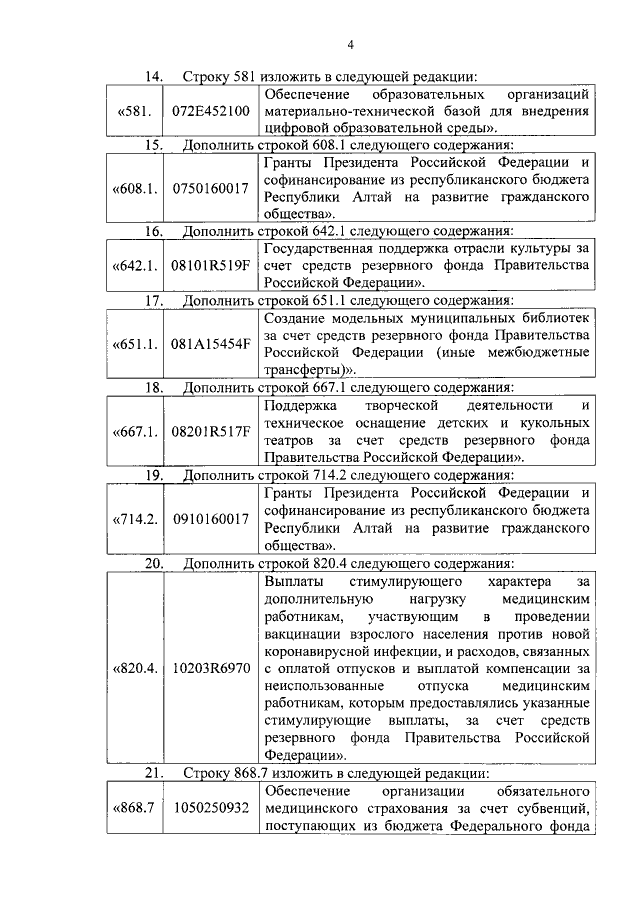 4

14. Строку 581 изложить в следующей редакции:

| «581. | 072E452100 | Обеспечение образовательных организаций материально-технической базой для внедрения цифровой образовательной среды». |
|---|---|---|

15. Дополнить строкой 608.1 следующего содержания:

| «608.1. | 0750160017 | Гранты Президента Российской Федерации и софинансирование из республиканского бюджета Республики Алтай на развитие гражданского общества». |
|---|---|---|

16. Дополнить строкой 642.1 следующего содержания:

| «642.1. | 08101R519F | Государственная поддержка отрасли культуры за счет средств резервного фонда Правительства Российской Федерации». |
|---|---|---|

17. Дополнить строкой 651.1 следующего содержания:

| «651.1. | 081A15454F | Создание модельных муниципальных библиотек за счет средств резервного фонда Правительства Российской Федерации (иные межбюджетные трансферты)». |
|---|---|---|

18. Дополнить строкой 667.1 следующего содержания:

| «667.1. | 08201R517F | Поддержка творческой деятельности и техническое оснащение детских и кукольных театров за счет средств резервного фонда Правительства Российской Федерации». |
|---|---|---|

19. Дополнить строкой 714.2 следующего содержания:

| «714.2. | 0910160017 | Гранты Президента Российской Федерации и софинансирование из республиканского бюджета Республики Алтай на развитие гражданского общества». |
|---|---|---|

20. Дополнить строкой 820.4 следующего содержания:

| «820.4. | 10203R6970 | Выплаты стимулирующего характера за дополнительную нагрузку медицинским работникам, участвующим в проведении вакцинации взрослого населения против новой коронавирусной инфекции, и расходов, связанных с оплатой отпусков и выплатой компенсации за неиспользованные отпуска медицинским работникам, которым предоставлялись указанные стимулирующие выплаты, за счет средств резервного фонда Правительства Российской Федерации». |
|---|---|---|

21. Строку 868.7 изложить в следующей редакции:

| «868.7 | 1050250932 | Обеспечение организации обязательного медицинского страхования за счет субвенций, поступающих из бюджета Федерального фонда |
|---|---|---|